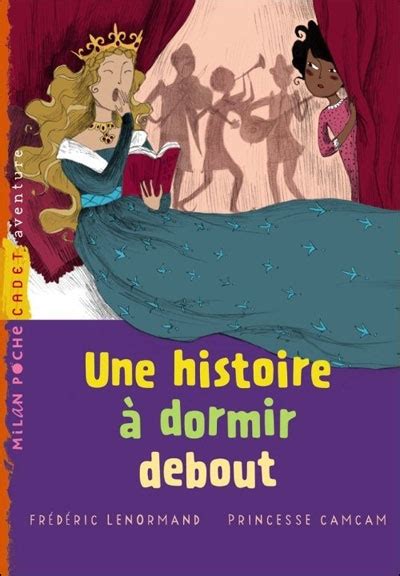 MILAN POCHE CADET aventure

Une histoire à dormir debout

FRÉDÉRIC LENORMAND PRINCESSE CAMCAM